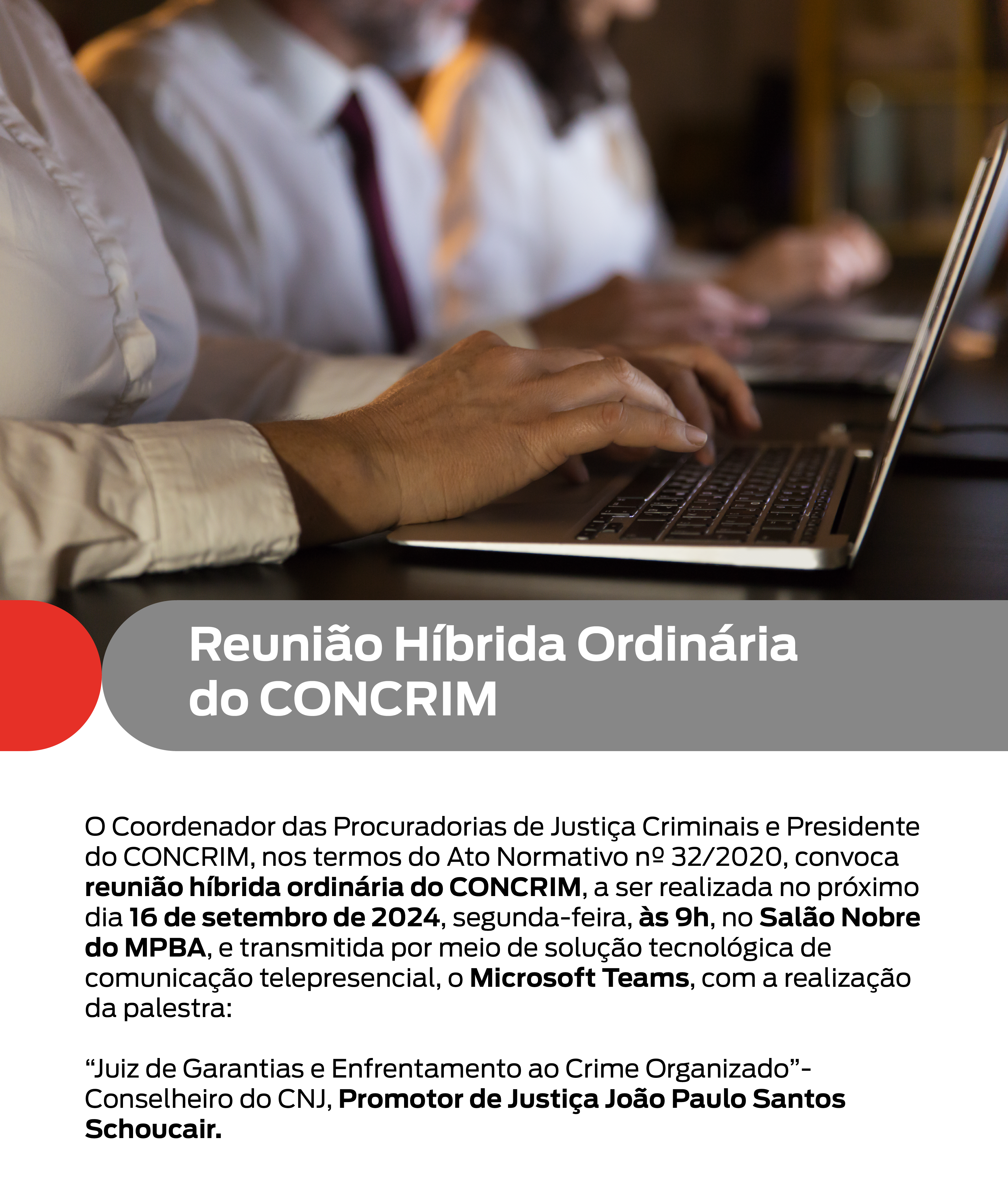 Reunião Híbrida Ordinária do CONCRIM

O Coordenador das Procuradorias de Justiça Criminais e Presidente do CONCRIM, nos termos do Ato Normativo nº 32/2020, convoca reunião híbrida ordinária do CONCRIM, a ser realizada no próximo dia 16 de setembro de 2024, segunda-feira, às 9h, no Salão Nobre do MPBA, e transmitida por meio de solução tecnológica de comunicação telepresencial, o Microsoft Teams, com a realização da palestra:

"Juiz de Garantias e Enfrentamento ao Crime Organizado"- Conselheiro do CNJ, Promotor de Justiça João Paulo Santos Schoucair.